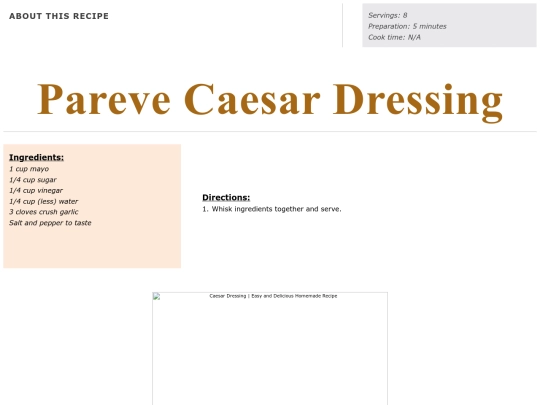 ABOUT THIS RECIPE

Servings: 8
Preparation: 5 minutes
Cook time: N/A

Pareve Caesar Dressing

Ingredients:
1 cup mayo
1/4 cup sugar
1/4 cup vinegar
1/4 cup (less) water
3 cloves crush garlic
Salt and pepper to taste

Directions:
1. Whisk ingredients together and serve.

Caesar Dressing | Easy and Delicious Homemade Recipe